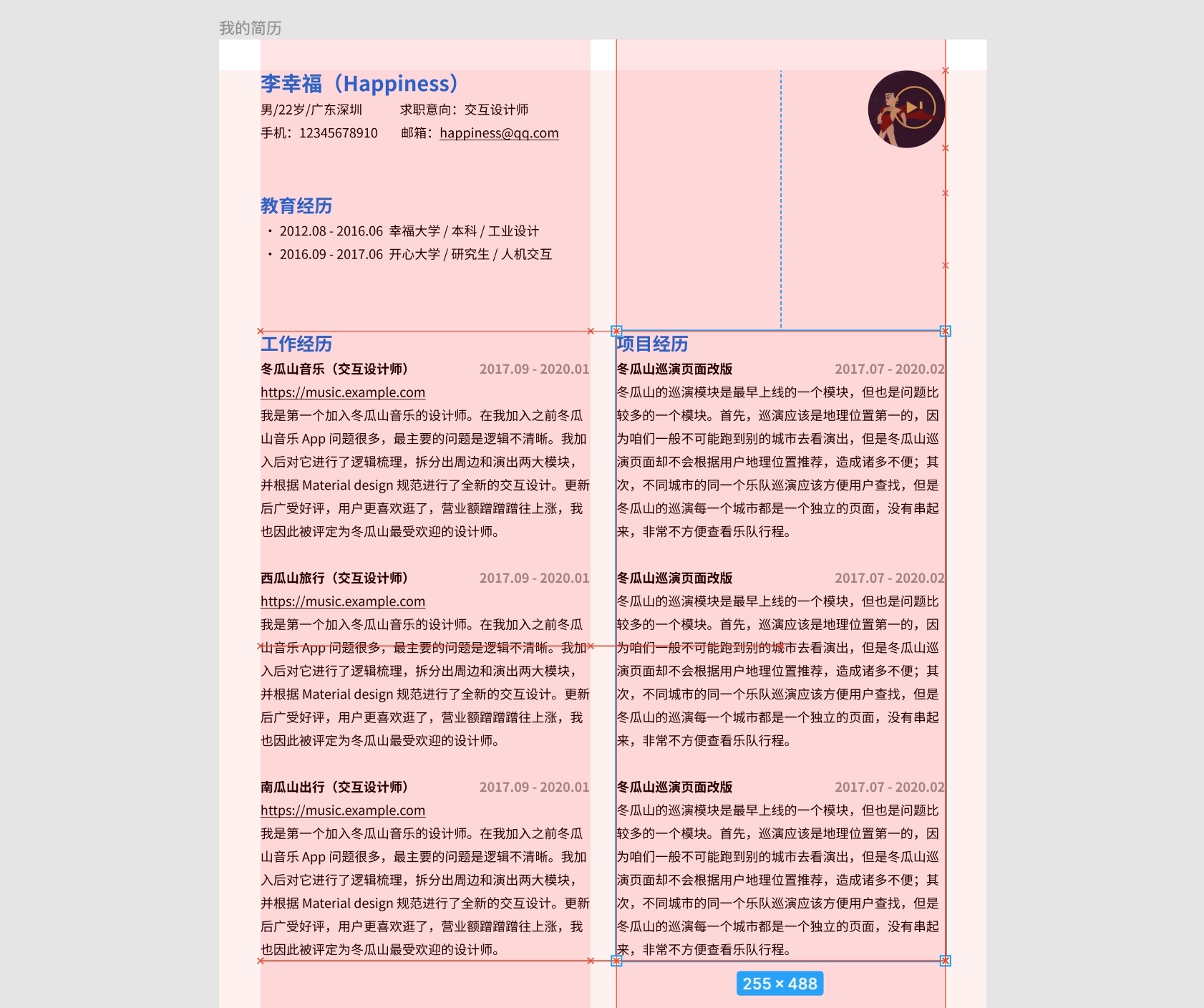 我的简历

李幸福（Happiness）

男/22岁/广东深圳　　求职意向：交互设计师

手机：12345678910　　邮箱：happiness@qq.com

教育经历

・ 2012.08 - 2016.06 幸福大学 / 本科 / 工业设计

・ 2016.09 - 2017.06 开心大学 / 研究生 / 人机交互

工作经历

冬瓜山音乐（交互设计师）　2017.09 - 2020.01

https://music.example.com

我是第一个加入冬瓜山音乐的设计师。在我加入之前冬瓜山音乐 App 问题很多，最主要的问题是逻辑不清晰。我加入后对它进行了逻辑梳理，拆分出周边和演出两大模块，并根据 Material design 规范进行了全新的交互设计。更新后广受好评，用户更喜欢逛了，营业额蹭蹭蹭往上涨，我也因此被评定为冬瓜山最受欢迎的设计师。

西瓜山旅行（交互设计师）　2017.09 - 2020.01

https://music.example.com

我是第一个加入冬瓜山音乐的设计师。在我加入之前冬瓜山音乐 App 问题很多，最主要的问题是逻辑不清晰。我加入后对它进行了逻辑梳理，拆分出周边和演出两大模块，并根据 Material design 规范进行了全新的交互设计。更新后广受好评，用户更喜欢逛了，营业额蹭蹭蹭往上涨，我也因此被评定为冬瓜山最受欢迎的设计师。

南瓜山出行（交互设计师）　2017.09 - 2020.01

https://music.example.com

我是第一个加入冬瓜山音乐的设计师。在我加入之前冬瓜山音乐 App 问题很多，最主要的问题是逻辑不清晰。我加入后对它进行了逻辑梳理，拆分出周边和演出两大模块，并根据 Material design 规范进行了全新的交互设计。更新后广受好评，用户更喜欢逛了，营业额蹭蹭蹭往上涨，我也因此被评定为冬瓜山最受欢迎的设计师。

项目经历

冬瓜山巡演页面改版　2017.07 - 2020.02

冬瓜山的巡演模块是最早上线的一个模块，但也是问题比较多的一个模块。首先，巡演应该是地理位置第一的，因为咱们一般不可能跑到别的城市去看演出，但是冬瓜山巡演页面却不会根据用户地理位置推荐，造成诸多不便；其次，不同城市的同一个乐队巡演应该方便用户查找，但是冬瓜山的巡演每一个城市都是一个独立的页面，没有串起来，非常不方便查看乐队行程。

冬瓜山巡演页面改版　2017.07 - 2020.02

冬瓜山的巡演模块是最早上线的一个模块，但也是问题比较多的一个模块。首先，巡演应该是地理位置第一的，因为咱们一般不可能跑到别的城市去看演出，但是冬瓜山巡演页面却不会根据用户地理位置推荐，造成诸多不便；其次，不同城市的同一个乐队巡演应该方便用户查找，但是冬瓜山的巡演每一个城市都是一个独立的页面，没有串起来，非常不方便查看乐队行程。

冬瓜山巡演页面改版　2017.07 - 2020.02

冬瓜山的巡演模块是最早上线的一个模块，但也是问题比较多的一个模块。首先，巡演应该是地理位置第一的，因为咱们一般不可能跑到别的城市去看演出，但是冬瓜山巡演页面却不会根据用户地理位置推荐，造成诸多不便；其次，不同城市的同一个乐队巡演应该方便用户查找，但是冬瓜山的巡演每一个城市都是一个独立的页面，没有串起来，非常不方便查看乐队行程。

255 × 488